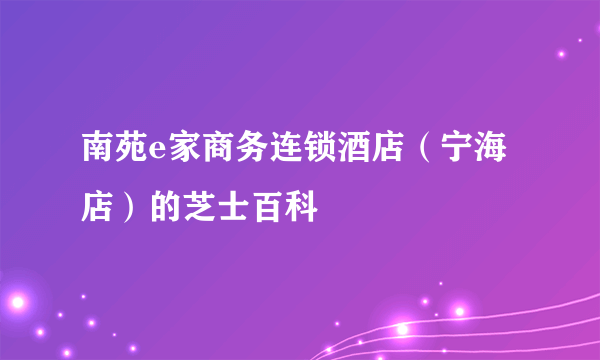 南苑e家商务连锁酒店（宁海店）的芝士百科